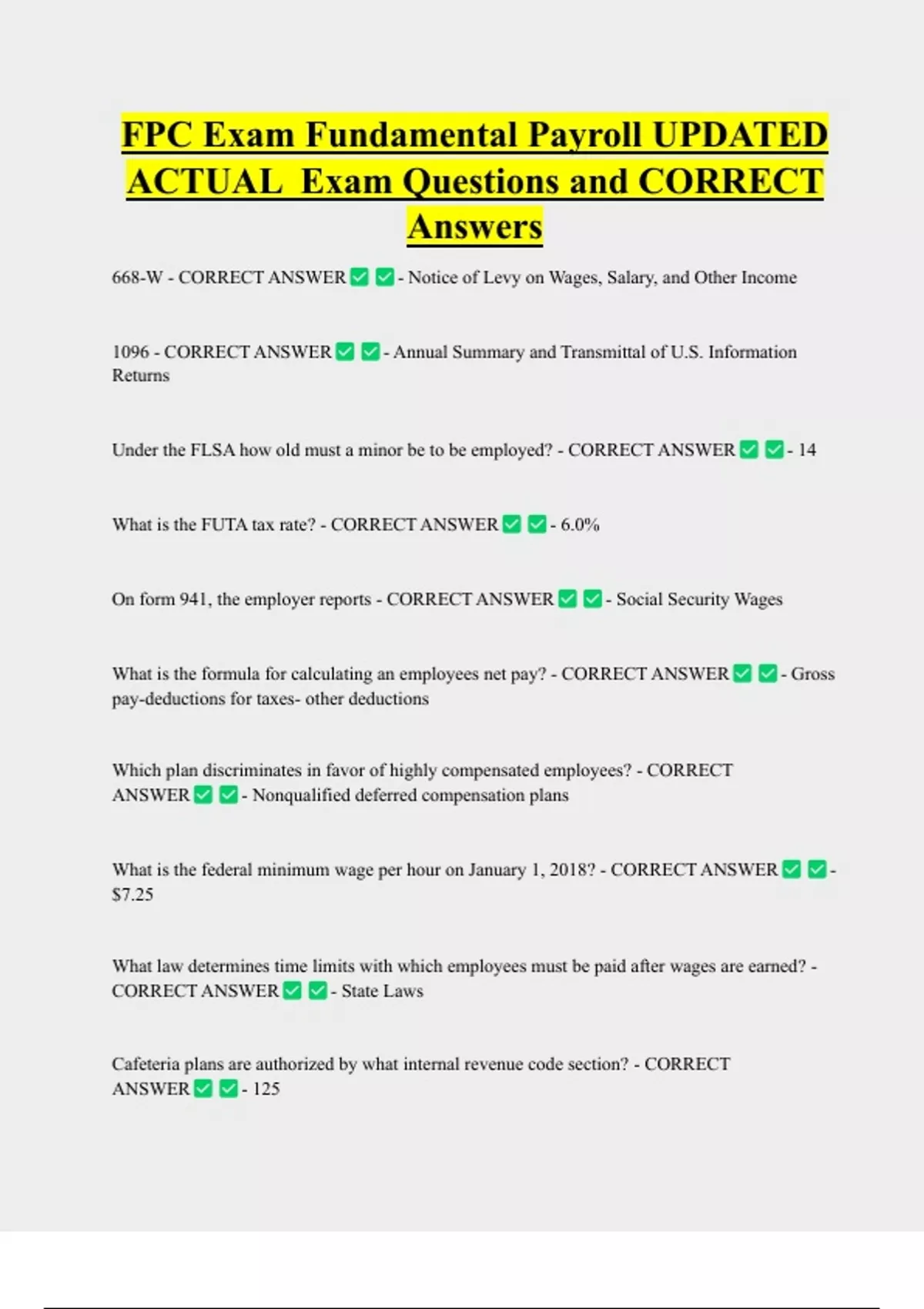 FPC Exam Fundamental Payroll UPDATED ACTUAL Exam Questions and CORRECT Answers

668-W - CORRECT ANSWER ✅ ✅ - Notice of Levy on Wages, Salary, and Other Income

1096 - CORRECT ANSWER ✅ ✅ - Annual Summary and Transmittal of U.S. Information Returns

Under the FLSA how old must a minor be to be employed? - CORRECT ANSWER ✅ ✅ - 14

What is the FUTA tax rate? - CORRECT ANSWER ✅ ✅ - 6.0%

On form 941, the employer reports - CORRECT ANSWER ✅ ✅ - Social Security Wages

What is the formula for calculating an employees net pay? - CORRECT ANSWER ✅ ✅ - Gross pay-deductions for taxes- other deductions

Which plan discriminates in favor of highly compensated employees? - CORRECT ANSWER ✅ ✅ - Nonqualified deferred compensation plans

What is the federal minimum wage per hour on January 1, 2018? - CORRECT ANSWER ✅ ✅ - $7.25

What law determines time limits with which employees must be paid after wages are earned? - CORRECT ANSWER ✅ ✅ - State Laws

Cafeteria plans are authorized by what internal revenue code section? - CORRECT ANSWER ✅ ✅ - 125